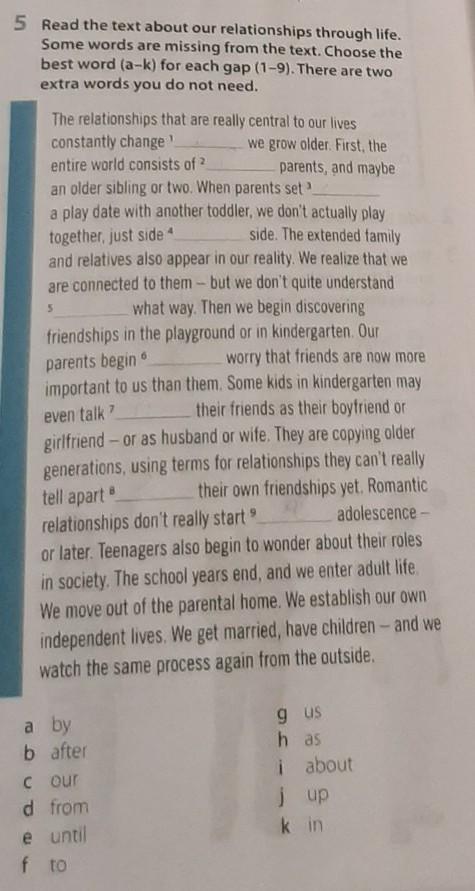 5 Read the text about our relationships through life. Some words are missing from the text. Choose the best word (a–k) for each gap (1–9). There are two extra words you do not need.

The relationships that are really central to our lives constantly change $^1$________ we grow older. First, the entire world consists of $^2$________ parents, and maybe an older sibling or two. When parents set $^3$________ a play date with another toddler, we don't actually play together, just side $^4$________ side. The extended family and relatives also appear in our reality. We realize that we are connected to them – but we don't quite understand $^5$________ what way. Then we begin discovering friendships in the playground or in kindergarten. Our parents begin $^6$________ worry that friends are now more important to us than them. Some kids in kindergarten may even talk $^7$________ their friends as their boyfriend or girlfriend – or as husband or wife. They are copying older generations, using terms for relationships they can't really tell apart $^8$________ their own friendships yet. Romantic relationships don't really start $^9$________ adolescence – or later. Teenagers also begin to wonder about their roles in society. The school years end, and we enter adult life. We move out of the parental home. We establish our own independent lives. We get married, have children – and we watch the same process again from the outside.

a by
b after
c our
d from
e until
f to
g us
h as
i about
j up
k in